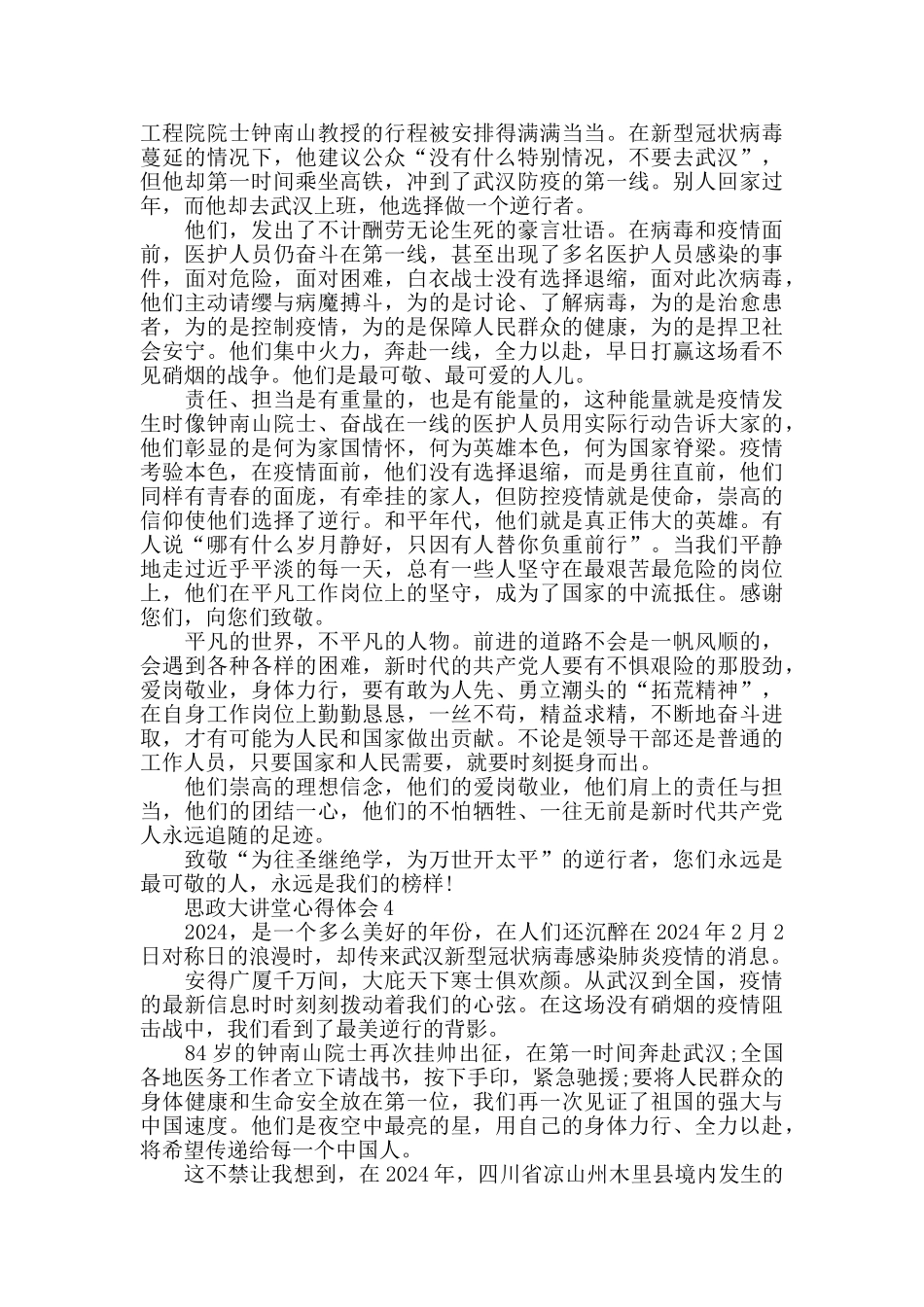 工程院院士钟南山教授的行程被安排得满满当当。在新型冠状病毒蔓延的情况下，他建议公众“没有什么特别情况，不要去武汉”，但他却第一时间乘坐高铁，冲到了武汉防疫的第一线。别人回家过年，而他却去武汉上班，他选择做一个逆行者。

他们，发出了不计酬劳无论生死的豪言壮语。在病毒和疫情面前，医护人员仍奋斗在第一线，甚至出现了多名医护人员感染的事件，面对危险，面对困难，白衣战士没有选择退缩，面对此次病毒，他们主动请缨与病魔搏斗，为的是讨论、了解病毒，为的是治愈患者，为的是控制疫情，为的是保障人民群众的健康，为的是捍卫社会安宁。他们集中火力，奔赴一线，全力以赴，早日打赢这场看不见硝烟的战争。他们是最可敬、最可爱的人儿。

责任、担当是有重量的，也是有能量的，这种能量就是疫情发生时像钟南山院士、奋战在一线的医护人员用实际行动告诉大家的，他们彰显的是何为家国情怀，何为英雄本色，何为国家脊梁。疫情考验本色，在疫情面前，他们没有选择退缩，而是勇往直前，他们同样有青春的面庞，有牵挂的家人，但防控疫情就是使命，崇高的信仰使他们选择了逆行。和平年代，他们就是真正伟大的英雄。有人说“哪有什么岁月静好，只因有人替你负重前行”。当我们平静地走过近乎平淡的每一天，总有一些人坚守在最艰苦最危险的岗位上，他们在平凡工作岗位上的坚守，成为了国家的中流抵住。感谢您们，向您们致敬。

平凡的世界，不平凡的人物。前进的道路不会是一帆风顺的，会遇到各种各样的困难，新时代的共产党人要有不惧艰险的那股劲，爱岗敬业，身体力行，要有敢为人先、勇立潮头的“拓荒精神”，在自身工作岗位上勤勤恳恳，一丝不苟，精益求精，不断地奋斗进取，才有可能为人民和国家做出贡献。不论是领导干部还是普通的工作人员，只要国家和人民需要，就要时刻挺身而出。

他们崇高的理想信念，他们的爱岗敬业，他们肩上的责任与担当，他们的团结一心，他们的不怕牺牲、一往无前是新时代共产党人永远追随的足迹。

致敬“为往圣继绝学，为万世开太平”的逆行者，您们永远是最可敬的人，永远是我们的榜样!

思政大讲堂心得体会4

2024，是一个多么美好的年份，在人们还沉醉在2024年2月2日对称日的浪漫时，却传来武汉新型冠状病毒感染肺炎疫情的消息。

安得广厦千万间，大庇天下寒士俱欢颜。从武汉到全国，疫情的最新信息时时刻刻拨动着我们的心弦。在这场没有硝烟的疫情阻击战中，我们看到了最美逆行的背影。

84岁的钟南山院士再次挂帅出征，在第一时间奔赴武汉;全国各地医务工作者立下请战书，按下手印，紧急驰援;要将人民群众的身体健康和生命安全放在第一位，我们再一次见证了祖国的强大与中国速度。他们是夜空中最亮的星，用自己的身体力行、全力以赴，将希望传递给每一个中国人。

这不禁让我想到，在2024年，四川省凉山州木里县境内发生的